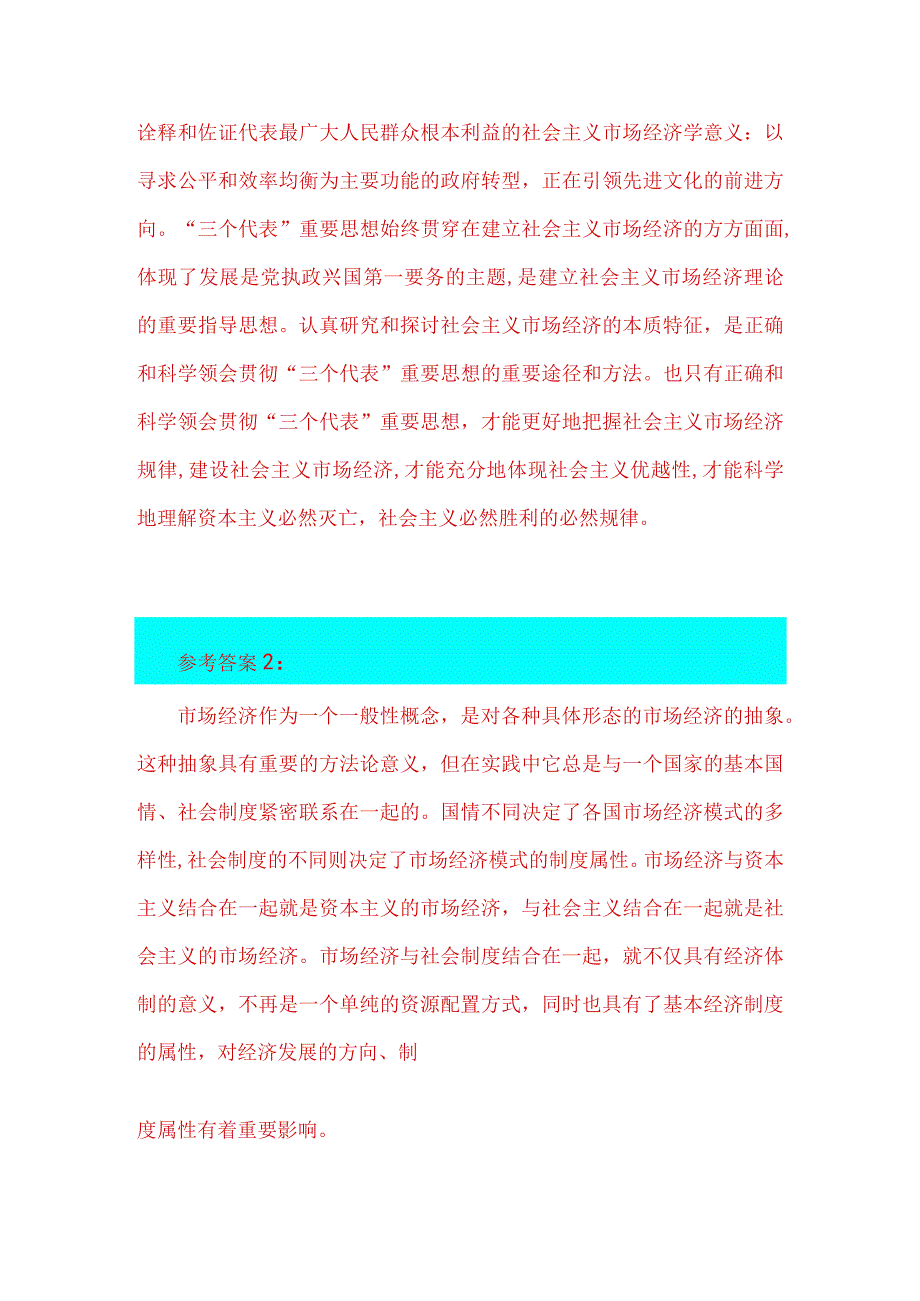 诠释和佐证代表最广大人民群众根本利益的社会主义市场经济学意义：以寻求公平和效率均衡为主要功能的政府转型，正在引领先进文化的前进方向。“三个代表”重要思想始终贯穿在建立社会主义市场经济的方方面面,体现了发展是党执政兴国第一要务的主题,是建立社会主义市场经济理论的重要指导思想。认真研究和探讨社会主义市场经济的本质特征，是正确和科学领会贯彻“三个代表”重要思想的重要途径和方法。也只有正确和科学领会贯彻“三个代表”重要思想，才能更好地把握社会主义市场经济规律,建设社会主义市场经济,才能充分地体现社会主义优越性,才能科学地理解资本主义必然灭亡，社会主义必然胜利的必然规律。

参考答案2：

市场经济作为一个一般性概念，是对各种具体形态的市场经济的抽象。这种抽象具有重要的方法论意义，但在实践中它总是与一个国家的基本国情、社会制度紧密联系在一起的。国情不同决定了各国市场经济模式的多样性,社会制度的不同则决定了市场经济模式的制度属性。市场经济与资本主义结合在一起就是资本主义的市场经济，与社会主义结合在一起就是社会主义的市场经济。市场经济与社会制度结合在一起，就不仅具有经济体制的意义，不再是一个单纯的资源配置方式，同时也具有了基本经济制度的属性，对经济发展的方向、制

度属性有着重要影响。